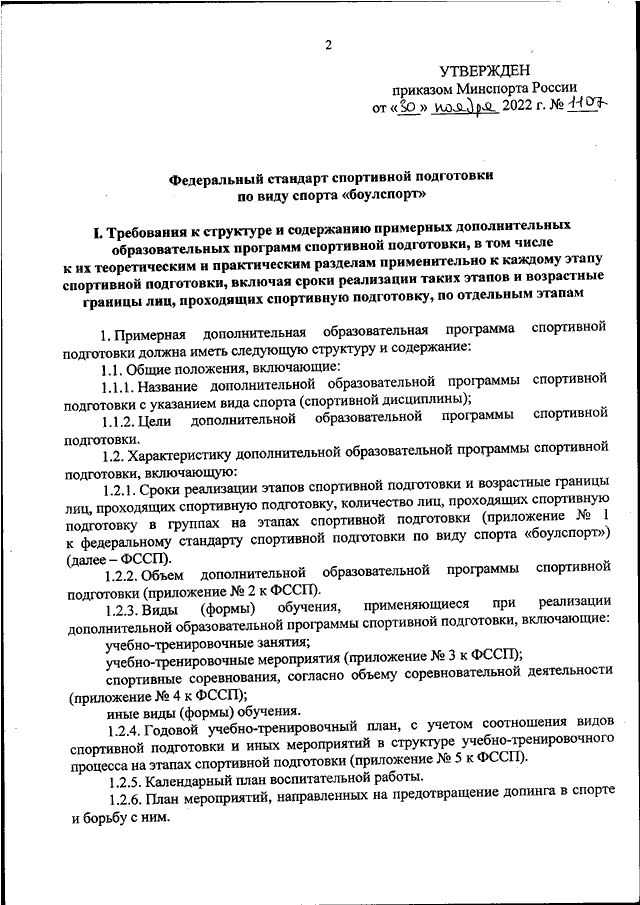 2

УТВЕРЖДЕН
приказом Минспорта России
от «30» ноября 2022 г. № 1107

Федеральный стандарт спортивной подготовки
по виду спорта «боулспорт»

I. Требования к структуре и содержанию примерных дополнительных образовательных программ спортивной подготовки, в том числе к их теоретическим и практическим разделам применительно к каждому этапу спортивной подготовки, включая сроки реализации таких этапов и возрастные границы лиц, проходящих спортивную подготовку, по отдельным этапам

1. Примерная дополнительная образовательная программа спортивной подготовки должна иметь следующую структуру и содержание:

1.1. Общие положения, включающие:

1.1.1. Название дополнительной образовательной программы спортивной подготовки с указанием вида спорта (спортивной дисциплины);

1.1.2. Цели дополнительной образовательной программы спортивной подготовки.

1.2. Характеристику дополнительной образовательной программы спортивной подготовки, включающую:

1.2.1. Сроки реализации этапов спортивной подготовки и возрастные границы лиц, проходящих спортивную подготовку, количество лиц, проходящих спортивную подготовку в группах на этапах спортивной подготовки (приложение № 1 к федеральному стандарту спортивной подготовки по виду спорта «боулспорт») (далее – ФССП).

1.2.2. Объем дополнительной образовательной программы спортивной подготовки (приложение № 2 к ФССП).

1.2.3. Виды (формы) обучения, применяющиеся при реализации дополнительной образовательной программы спортивной подготовки, включающие:

учебно-тренировочные занятия;

учебно-тренировочные мероприятия (приложение № 3 к ФССП);

спортивные соревнования, согласно объему соревновательной деятельности (приложение № 4 к ФССП);

иные виды (формы) обучения.

1.2.4. Годовой учебно-тренировочный план, с учетом соотношения видов спортивной подготовки и иных мероприятий в структуре учебно-тренировочного процесса на этапах спортивной подготовки (приложение № 5 к ФССП).

1.2.5. Календарный план воспитательной работы.

1.2.6. План мероприятий, направленных на предотвращение допинга в спорте и борьбу с ним.